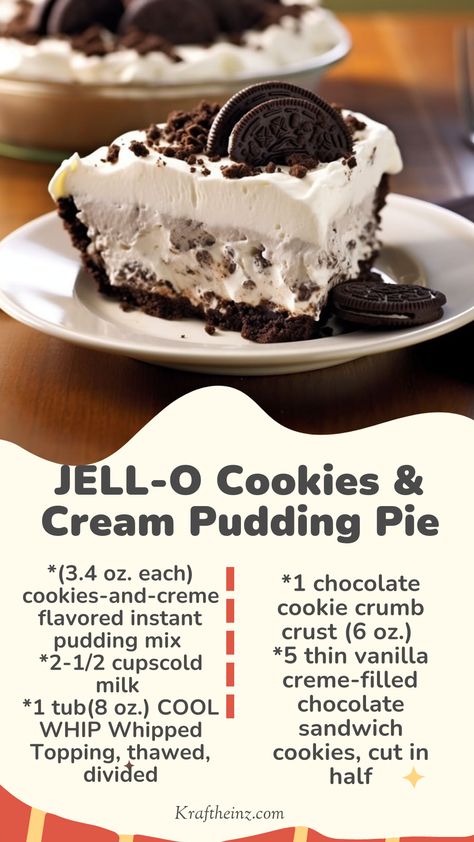 JELL-O Cookies & Cream Pudding Pie

*(3.4 oz. each) cookies-and-creme flavored instant pudding mix
*2-1/2 cupscold milk
*1 tub(8 oz.) COOL WHIP Whipped Topping, thawed, divided

*1 chocolate cookie crumb crust (6 oz.)
*5 thin vanilla creme-filled chocolate sandwich cookies, cut in half

Kraftheinz.com